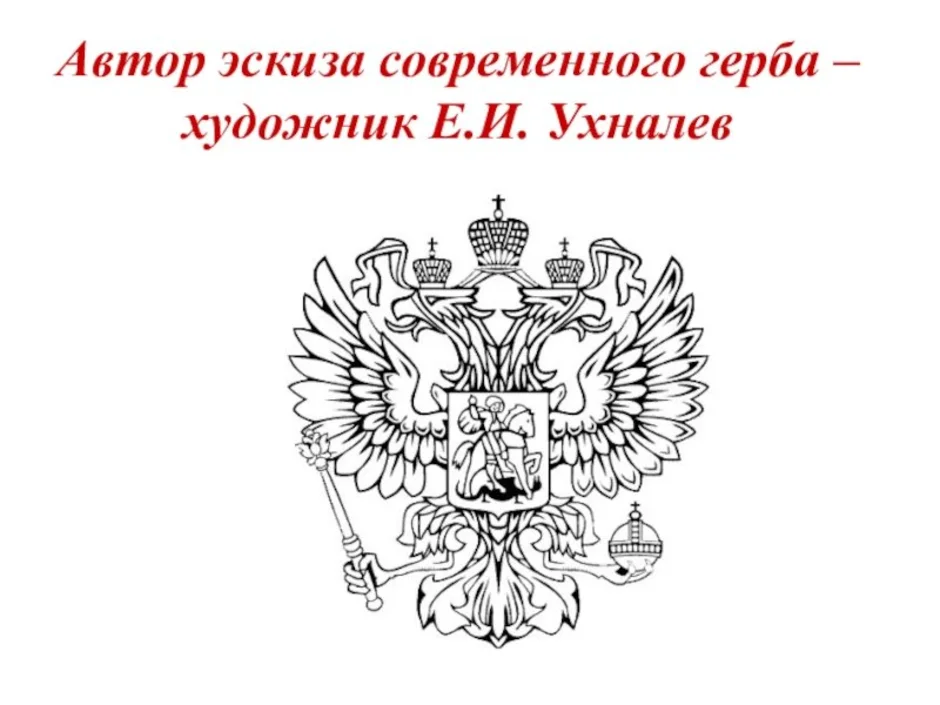 Автор эскиза современного герба – художник Е.И. Ухналев